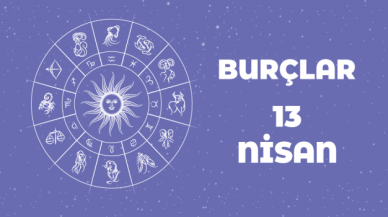 BURÇLAR
13
NİSAN